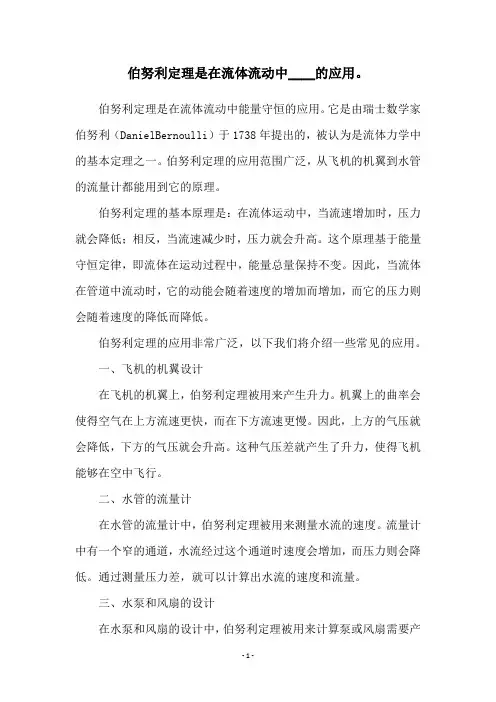 伯努利定理是在流体流动中____的应用。

伯努利定理是在流体流动中能量守恒的应用。它是由瑞士数学家伯努利（DanielBernoulli）于1738年提出的，被认为是流体力学中的基本定理之一。伯努利定理的应用范围广泛，从飞机的机翼到水管的流量计都能用到它的原理。

伯努利定理的基本原理是：在流体运动中，当流速增加时，压力就会降低；相反，当流速减少时，压力就会升高。这个原理基于能量守恒定律，即流体在运动过程中，能量总量保持不变。因此，当流体在管道中流动时，它的动能会随着速度的增加而增加，而它的压力则会随着速度的降低而降低。

伯努利定理的应用非常广泛，以下我们将介绍一些常见的应用。

一、飞机的机翼设计

在飞机的机翼上，伯努利定理被用来产生升力。机翼上的曲率会使得空气在上方流速更快，而在下方流速更慢。因此，上方的气压就会降低，下方的气压就会升高。这种气压差就产生了升力，使得飞机能够在空中飞行。

二、水管的流量计

在水管的流量计中，伯努利定理被用来测量水流的速度。流量计中有一个窄的通道，水流经过这个通道时速度会增加，而压力则会降低。通过测量压力差，就可以计算出水流的速度和流量。

三、水泵和风扇的设计

在水泵和风扇的设计中，伯努利定理被用来计算泵或风扇需要产

-1-